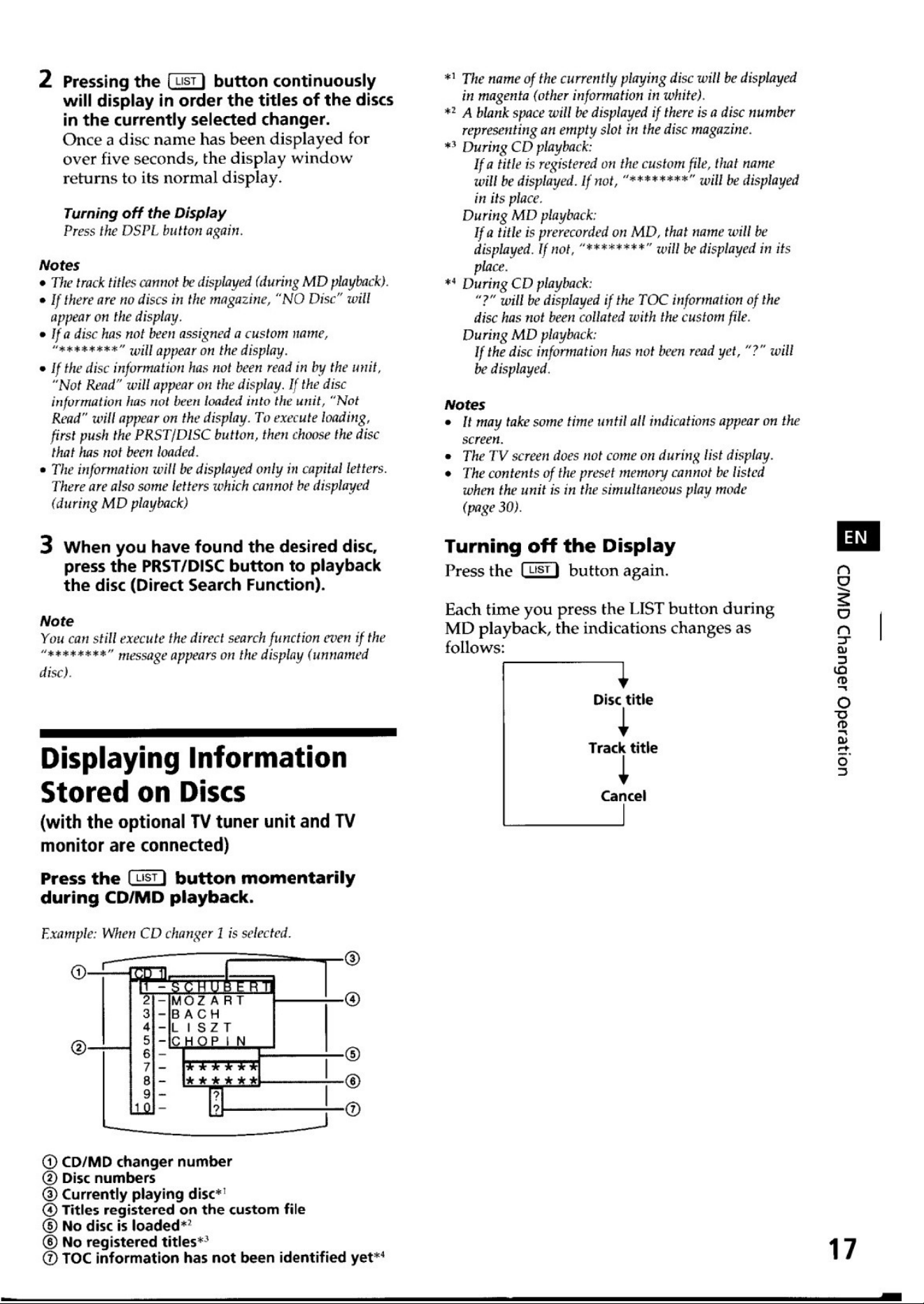 2 Pressing the LIST button continuously will display in order the titles of the discs in the currently selected changer.

Once a disc name has been displayed for over five seconds, the display window returns to its normal display.

Turning off the Display
Press the DSPL button again.

Notes
• The track titles cannot be displayed (during MD playback).
• If there are no discs in the magazine, "NO Disc" will appear on the display.
• If a disc has not been assigned a custom name, "********" will appear on the display.
• If the disc information has not been read in by the unit, "Not Read" will appear on the display. If the disc information has not been loaded into the unit, "Not Read" will appear on the display. To execute loading, first push the PRST/DISC button, then choose the disc that has not been loaded.
• The information will be displayed only in capital letters. There are also some letters which cannot be displayed (during MD playback)

3 When you have found the desired disc, press the PRST/DISC button to playback the disc (Direct Search Function).

Note
You can still execute the direct search function even if the "********" message appears on the display (unnamed disc).

Displaying Information Stored on Discs
(with the optional TV tuner unit and TV monitor are connected)

Press the LIST button momentarily during CD/MD playback.

Example: When CD changer 1 is selected.

①
②
CD 1
1 - SCHUBERT
2 - MOZART
3 - BACH
4 - LISZT
5 - CHOPIN
6 -
7 - ******
8 - ******
9 - ?
10 - ?
③
④
⑤
⑥
⑦

① CD/MD changer number
② Disc numbers
③ Currently playing disc$^{*1}$
④ Titles registered on the custom file
⑤ No disc is loaded$^{*2}$
⑥ No registered titles$^{*3}$
⑦ TOC information has not been identified yet$^{*4}$

$^{*1}$ The name of the currently playing disc will be displayed in magenta (other information in white).
$^{*2}$ A blank space will be displayed if there is a disc number representing an empty slot in the disc magazine.
$^{*3}$ During CD playback:
If a title is registered on the custom file, that name will be displayed. If not, "********" will be displayed in its place.
During MD playback:
If a title is prerecorded on MD, that name will be displayed. If not, "********" will be displayed in its place.
$^{*4}$ During CD playback:
"?" will be displayed if the TOC information of the disc has not been collated with the custom file.
During MD playback:
If the disc information has not been read yet, "?" will be displayed.

Notes
• It may take some time until all indications appear on the screen.
• The TV screen does not come on during list display.
• The contents of the preset memory cannot be listed when the unit is in the simultaneous play mode (page 30).

Turning off the Display
Press the LIST button again.

Each time you press the LIST button during MD playback, the indications changes as follows:

Disc title
Track title
Cancel

EN
CD/MD Changer Operation

17